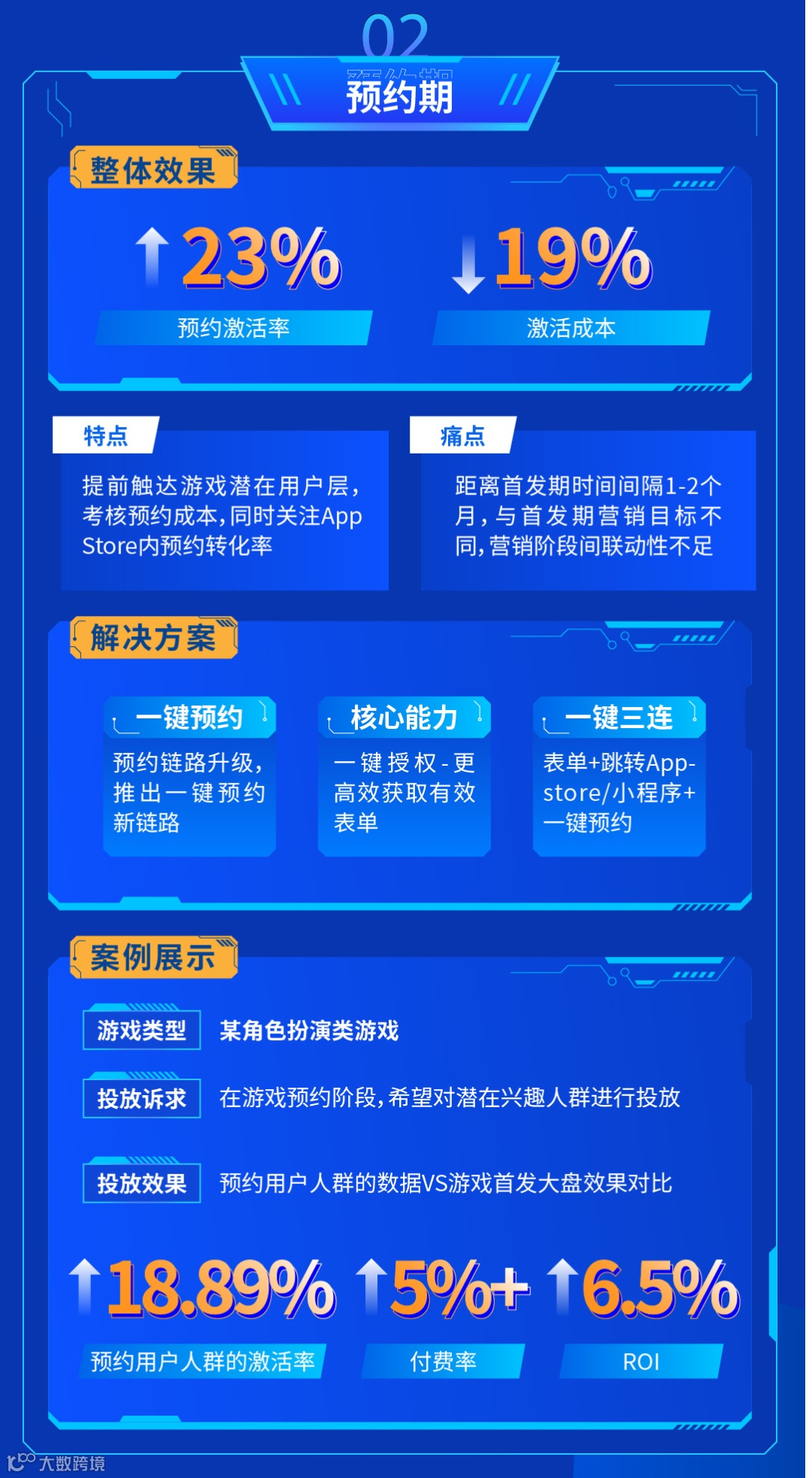 02

预约期

整体效果

↑23%

预约激活率

↓19%

激活成本

特点

提前触达游戏潜在用户层,考核预约成本,同时关注App Store内预约转化率

痛点

距离首发期时间间隔1-2个月,与首发期营销目标不同,营销阶段间联动性不足

解决方案

一键预约

预约链路升级,推出一键预约新链路

核心能力

一键授权-更高效获取有效表单

一键三连

表单+跳转App-store/小程序+一键预约

案例展示

游戏类型 某角色扮演类游戏

投放诉求 在游戏预约阶段,希望对潜在兴趣人群进行投放

投放效果 预约用户人群的数据VS游戏首发大盘效果对比

↑18.89%

预约用户人群的激活率

↑5%+

付费率

↑6.5%

ROI

大数跨境